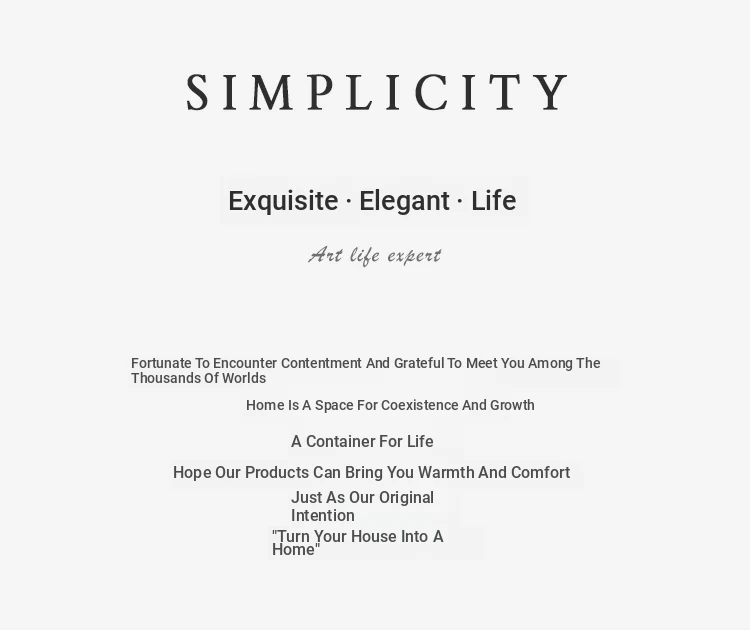 SIMPLICITY

Exquisite · Elegant · Life

Art life expert

Fortunate To Encounter Contentment And Grateful To Meet You Among The Thousands Of Worlds

Home Is A Space For Coexistence And Growth

A Container For Life

Hope Our Products Can Bring You Warmth And Comfort

Just As Our Original Intention

"Turn Your House Into A Home"